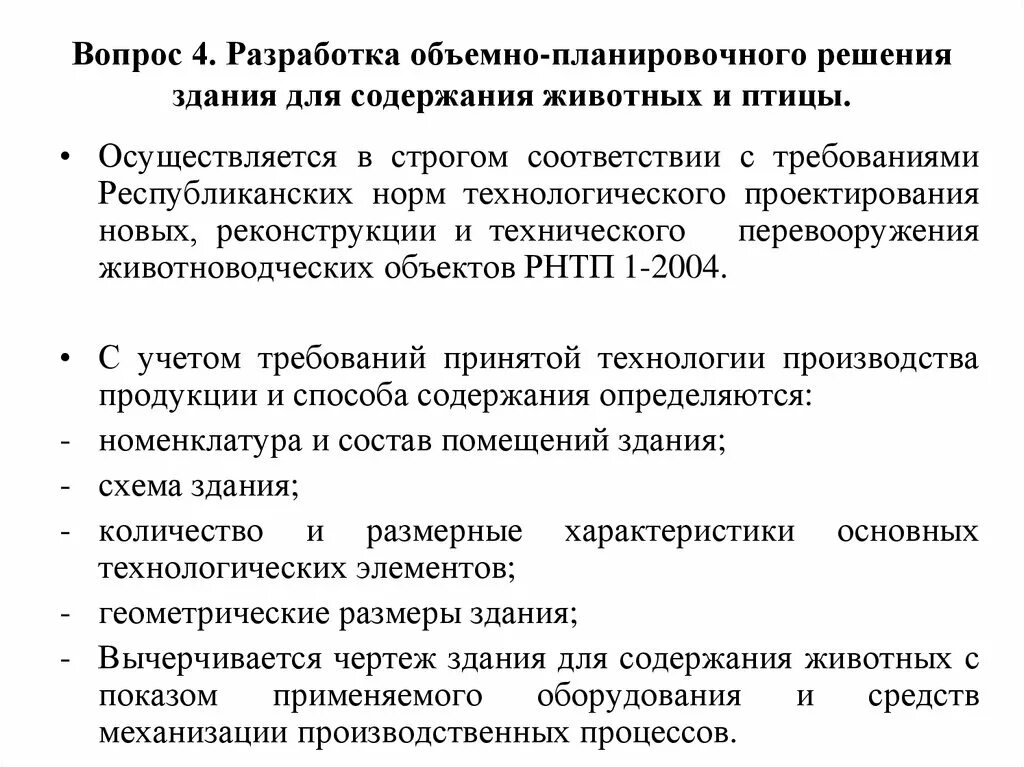 Вопрос 4. Разработка объемно-планировочного решения здания для содержания животных и птицы.

• Осуществляется в строгом соответствии с требованиями Республиканских норм технологического проектирования новых, реконструкции и технического перевооружения животноводческих объектов РНТП 1-2004.

• С учетом требований принятой технологии производства продукции и способа содержания определяются:
- номенклатура и состав помещений здания;
- схема здания;
- количество и размерные характеристики основных технологических элементов;
- геометрические размеры здания;
- Вычерчивается чертеж здания для содержания животных с показом применяемого оборудования и средств механизации производственных процессов.